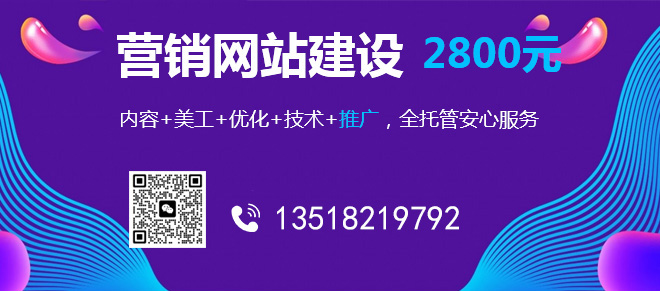 营销网站建设 2800元

内容+美工+优化+技术+推广，全托管安心服务

13518219792